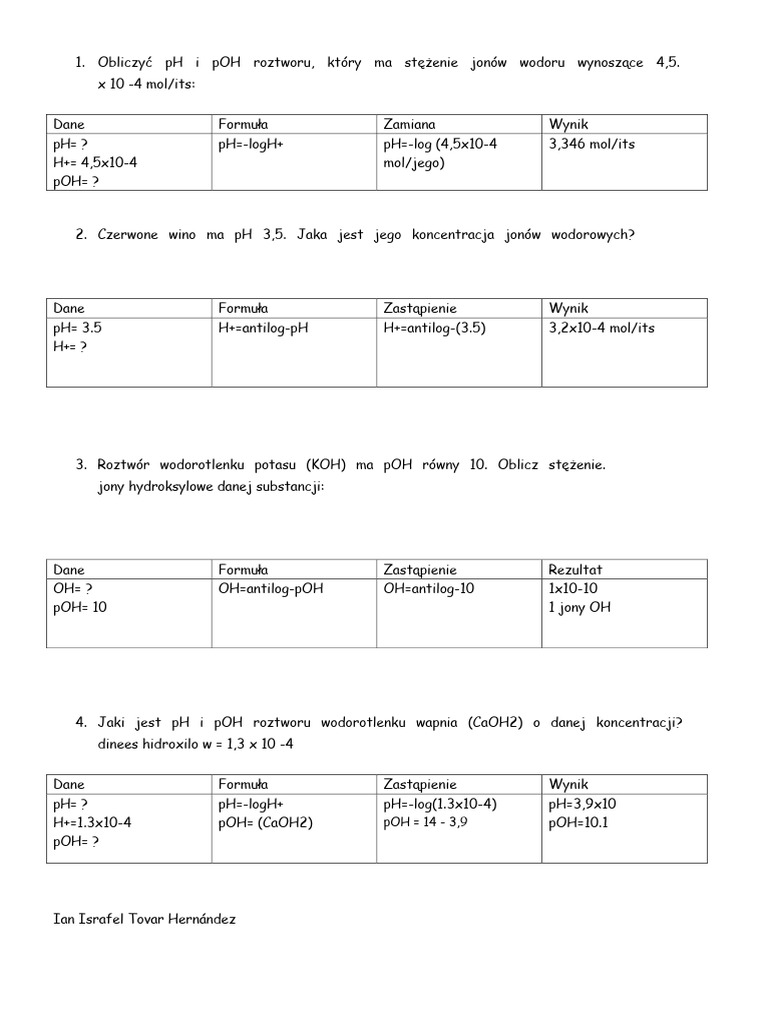 1. Obliczyć pH i pOH roztworu, który ma stężenie jonów wodoru wynoszące 4,5. x 10 -4 mol/its:

| Dane | Formuła | Zamiana | Wynik |
|---|---|---|---|
| pH= ? H+= 4,5x10-4 pOH= ? | pH=-logH+ | pH=-log (4,5x10-4 mol/jego) | 3,346 mol/its |

2. Czerwone wino ma pH 3,5. Jaka jest jego koncentracja jonów wodorowych?

| Dane | Formuła | Zastąpienie | Wynik |
|---|---|---|---|
| pH= 3.5 H+= ? | H+=antilog-pH | H+=antilog-(3.5) | 3,2x10-4 mol/its |

3. Roztwór wodorotlenku potasu (KOH) ma pOH równy 10. Oblicz stężenie. jony hydroksylowe danej substancji:

| Dane | Formuła | Zastąpienie | Rezultat |
|---|---|---|---|
| OH= ? pOH= 10 | OH=antilog-pOH | OH=antilog-10 | 1x10-10 1 jony OH |

4. Jaki jest pH i pOH roztworu wodorotlenku wapnia (CaOH2) o danej koncentracji? dinees hidroxilo w = 1,3 x 10 -4

| Dane | Formuła | Zastąpienie | Wynik |
|---|---|---|---|
| pH= ? H+=1.3x10-4 pOH= ? | pH=-logH+ pOH= (CaOH2) | pH=-log(1.3x10-4) pOH = 14 - 3,9 | pH=3,9x10 pOH=10.1 |

Ian Israfel Tovar Hernández